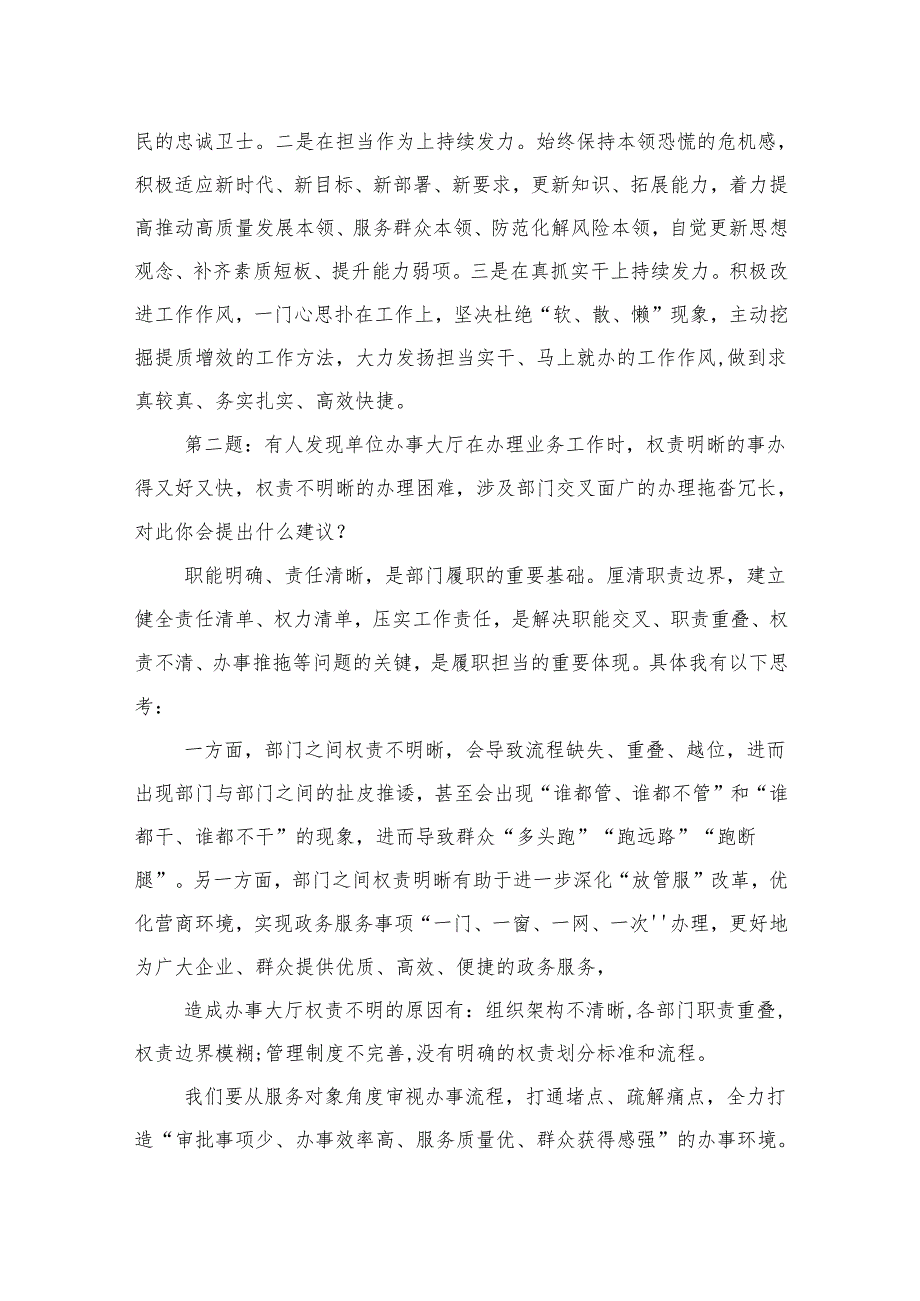 民的忠诚卫士。二是在担当作为上持续发力。始终保持本领恐慌的危机感，积极适应新时代、新目标、新部署、新要求，更新知识、拓展能力，着力提高推动高质量发展本领、服务群众本领、防范化解风险本领，自觉更新思想观念、补齐素质短板、提升能力弱项。三是在真抓实干上持续发力。积极改进工作作风，一门心思扑在工作上，坚决杜绝“软、散、懒”现象，主动挖掘提质增效的工作方法，大力发扬担当实干、马上就办的工作作风,做到求真较真、务实扎实、高效快捷。

第二题：有人发现单位办事大厅在办理业务工作时，权责明晰的事办得又好又快，权责不明晰的办理困难，涉及部门交叉面广的办理拖沓冗长，对此你会提出什么建议？

职能明确、责任清晰，是部门履职的重要基础。厘清职责边界，建立健全责任清单、权力清单，压实工作责任，是解决职能交叉、职责重叠、权责不清、办事推拖等问题的关键，是履职担当的重要体现。具体我有以下思考：

一方面，部门之间权责不明晰，会导致流程缺失、重叠、越位，进而出现部门与部门之间的扯皮推诿，甚至会出现“谁都管、谁都不管”和“谁都干、谁都不干”的现象，进而导致群众“多头跑”“跑远路”“跑断腿”。另一方面，部门之间权责明晰有助于进一步深化“放管服”改革，优化营商环境，实现政务服务事项“一门、一窗、一网、一次''办理，更好地为广大企业、群众提供优质、高效、便捷的政务服务，

造成办事大厅权责不明的原因有：组织架构不清晰,各部门职责重叠,权责边界模糊;管理制度不完善,没有明确的权责划分标准和流程。

我们要从服务对象角度审视办事流程，打通堵点、疏解痛点，全力打造“审批事项少、办事效率高、服务质量优、群众获得感强”的办事环境。